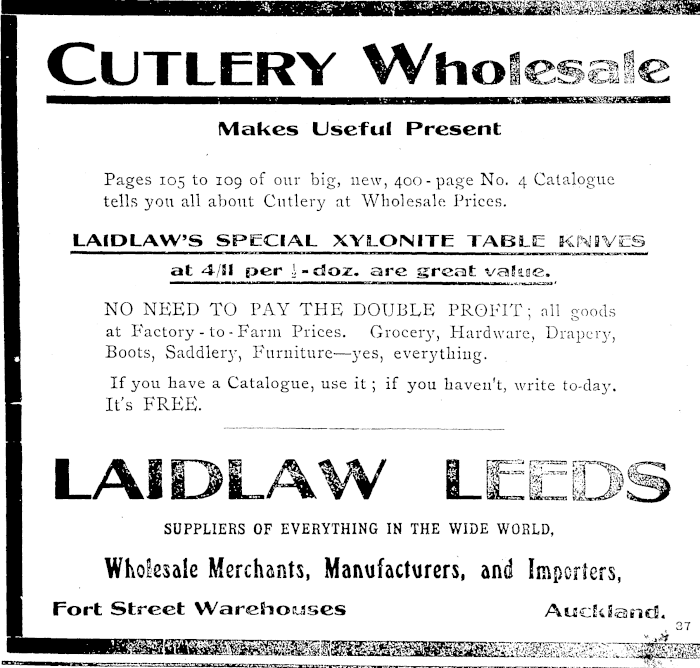 CUTLERY Wholesale

Makes Useful Present

Pages 105 to 109 of our big, new, 400-page No. 4 Catalogue tells you all about Cutlery at Wholesale Prices.

LAIDLAW'S SPECIAL XYLONITE TABLE KNIVES

at 4/11 per $\frac{1}{2}$-doz. are great value.

NO NEED TO PAY THE DOUBLE PROFIT; all goods at Factory-to-Farm Prices. Grocery, Hardware, Drapery, Boots, Saddlery, Furniture—yes, everything.

If you have a Catalogue, use it; if you haven't, write to-day. It's FREE.

LAIDLAW LEEDS

SUPPLIERS OF EVERYTHING IN THE WIDE WORLD,

Wholesale Merchants, Manufacturers, and Importers,

Fort Street Warehouses Auckland.

37